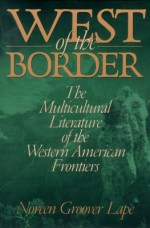 WEST
of the
BORDER

The Multicultural Literature of the Western American Frontiers

Noreen Groover Lape